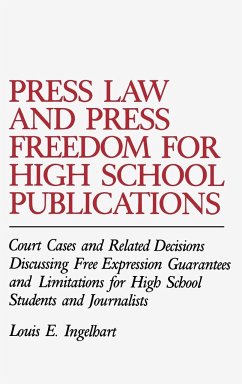 PRESS LAW AND PRESS FREEDOM FOR HIGH SCHOOL PUBLICATIONS

Court Cases and Related Decisions Discussing Free Expression Guarantees and Limitations for High School Students and Journalists

Louis E. Ingelhart